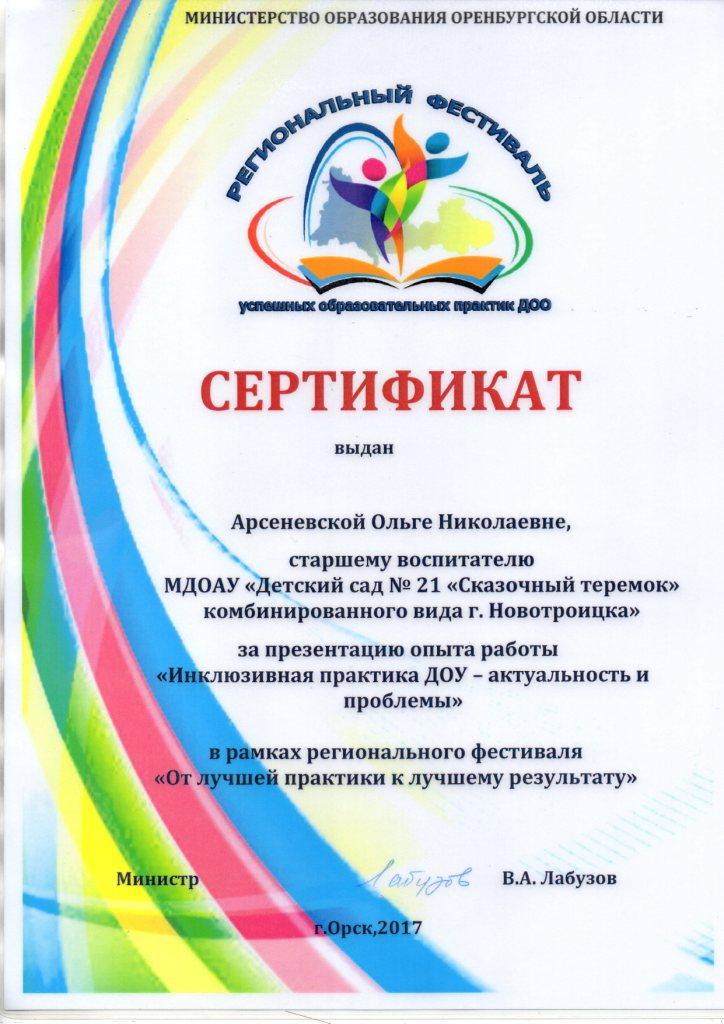 МИНИСТЕРСТВО ОБРАЗОВАНИЯ ОРЕНБУРГСКОЙ ОБЛАСТИ

РЕГИОНАЛЬНЫЙ ФЕСТИВАЛЬ

успешных образовательных практик ДОО

СЕРТИФИКАТ

выдан

Арсеневской Ольге Николаевне,

старшему воспитателю
МДОАУ «Детский сад № 21 «Сказочный теремок» комбинированного вида г. Новотроицка»

за презентацию опыта работы
«Инклюзивная практика ДОУ – актуальность и проблемы»

в рамках регионального фестиваля
«От лучшей практики к лучшему результату»

Министр Лабузов В.А. Лабузов

г.Орск,2017